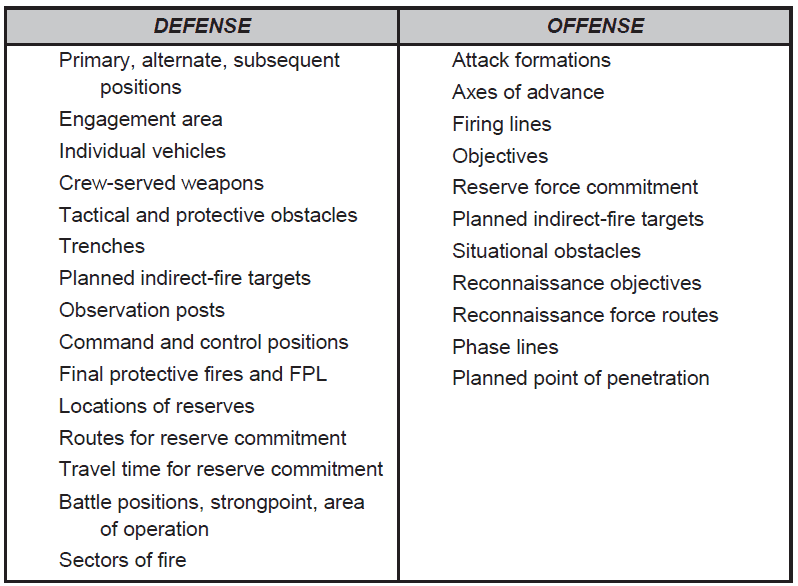 | DEFENSE | OFFENSE |
|---|---|
| Primary, alternate, subsequent positions | Attack formations |
| Engagement area | Axes of advance |
| Individual vehicles | Firing lines |
| Crew-served weapons | Objectives |
| Tactical and protective obstacles | Reserve force commitment |
| Trenches | Planned indirect-fire targets |
| Planned indirect-fire targets | Situational obstacles |
| Observation posts | Reconnaissance objectives |
| Command and control positions | Reconnaissance force routes |
| Final protective fires and FPL | Phase lines |
| Locations of reserves | Planned point of penetration |
| Routes for reserve commitment | |
| Travel time for reserve commitment | |
| Battle positions, strongpoint, area of operation | |
| Sectors of fire | |